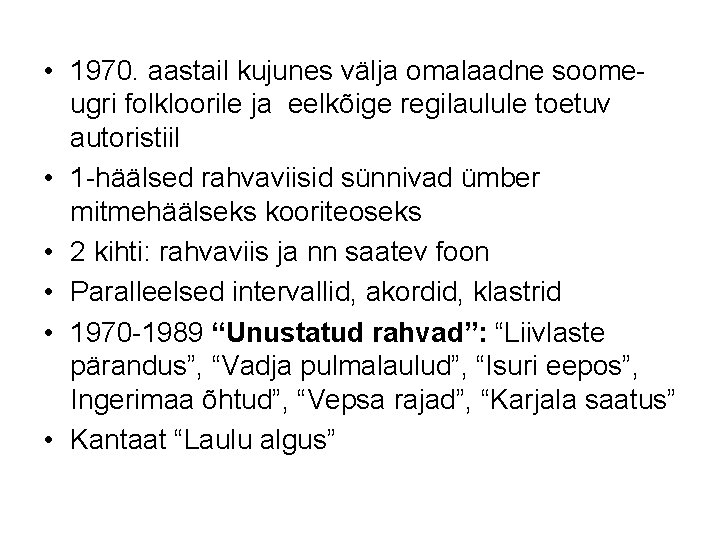 • 1970. aastail kujunes välja omalaadne soome-ugri folkloorile ja  eelkõige regilaulule toetuv autoristiil
• 1-häälsed rahvaviisid sünnivad ümber mitmehäälseks kooriteoseks
• 2 kihti: rahvaviis ja nn saatev foon
• Paralleelsed intervallid, akordid, klastrid
• 1970-1989 "Unustatud rahvad": "Liivlaste pärandus", "Vadja pulmalaulud", "Isuri eepos", Ingerimaa õhtud", "Vepsa rajad", "Karjala saatus"
• Kantaat "Laulu algus"